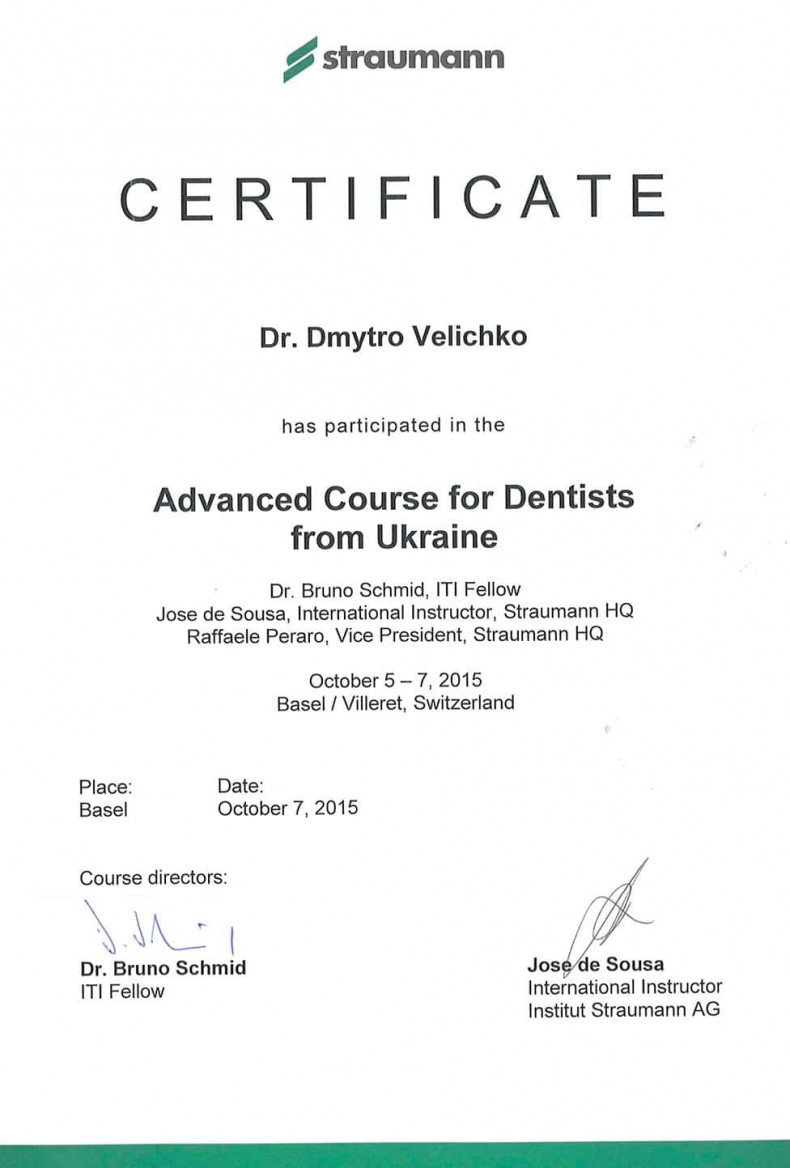 straumann

CERTIFICATE

Dr. Dmytro Velichko

has participated in the

Advanced Course for Dentists from Ukraine

Dr. Bruno Schmid, ITI Fellow
Jose de Sousa, International Instructor, Straumann HQ
Raffaele Peraro, Vice President, Straumann HQ

October 5 – 7, 2015
Basel / Villeret, Switzerland

Place:
Basel

Date:
October 7, 2015

Course directors:

Dr. Bruno Schmid
ITI Fellow

Jose de Sousa
International Instructor
Institut Straumann AG